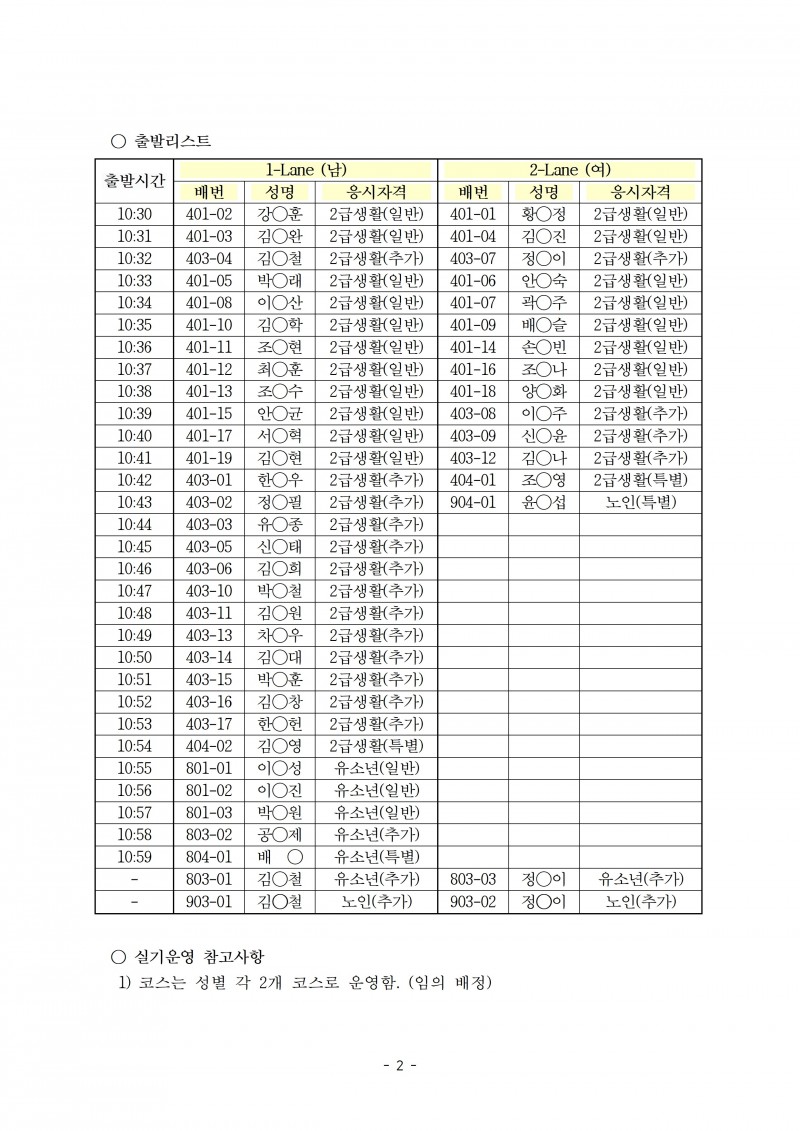 ○ 출발리스트

| 출발시간 | 1-Lane (남) | | | 2-Lane (여) | | |
|---|---|---|---|---|---|---|
| | 배번 | 성명 | 응시자격 | 배번 | 성명 | 응시자격 |
| 10:30 | 401-02 | 강○훈 | 2급생활(일반) | 401-01 | 황○정 | 2급생활(일반) |
| 10:31 | 401-03 | 김○완 | 2급생활(일반) | 401-04 | 김○진 | 2급생활(일반) |
| 10:32 | 403-04 | 김○철 | 2급생활(추가) | 403-07 | 정○이 | 2급생활(추가) |
| 10:33 | 401-05 | 박○래 | 2급생활(일반) | 401-06 | 안○숙 | 2급생활(일반) |
| 10:34 | 401-08 | 이○산 | 2급생활(일반) | 401-07 | 곽○주 | 2급생활(일반) |
| 10:35 | 401-10 | 김○학 | 2급생활(일반) | 401-09 | 배○슬 | 2급생활(일반) |
| 10:36 | 401-11 | 조○현 | 2급생활(일반) | 401-14 | 손○빈 | 2급생활(일반) |
| 10:37 | 401-12 | 최○훈 | 2급생활(일반) | 401-16 | 조○나 | 2급생활(일반) |
| 10:38 | 401-13 | 조○수 | 2급생활(일반) | 401-18 | 양○화 | 2급생활(일반) |
| 10:39 | 401-15 | 안○균 | 2급생활(일반) | 403-08 | 이○주 | 2급생활(추가) |
| 10:40 | 401-17 | 서○혁 | 2급생활(일반) | 403-09 | 신○윤 | 2급생활(추가) |
| 10:41 | 401-19 | 김○현 | 2급생활(일반) | 403-12 | 김○나 | 2급생활(추가) |
| 10:42 | 403-01 | 한○우 | 2급생활(추가) | 404-01 | 조○영 | 2급생활(특별) |
| 10:43 | 403-02 | 정○필 | 2급생활(추가) | 904-01 | 윤○섭 | 노인(특별) |
| 10:44 | 403-03 | 유○종 | 2급생활(추가) | | | |
| 10:45 | 403-05 | 신○태 | 2급생활(추가) | | | |
| 10:46 | 403-06 | 김○희 | 2급생활(추가) | | | |
| 10:47 | 403-10 | 박○철 | 2급생활(추가) | | | |
| 10:48 | 403-11 | 김○원 | 2급생활(추가) | | | |
| 10:49 | 403-13 | 차○우 | 2급생활(추가) | | | |
| 10:50 | 403-14 | 김○대 | 2급생활(추가) | | | |
| 10:51 | 403-15 | 박○훈 | 2급생활(추가) | | | |
| 10:52 | 403-16 | 김○창 | 2급생활(추가) | | | |
| 10:53 | 403-17 | 한○헌 | 2급생활(추가) | | | |
| 10:54 | 404-02 | 김○영 | 2급생활(특별) | | | |
| 10:55 | 801-01 | 이○성 | 유소년(일반) | | | |
| 10:56 | 801-02 | 이○진 | 유소년(일반) | | | |
| 10:57 | 801-03 | 박○원 | 유소년(일반) | | | |
| 10:58 | 803-02 | 공○제 | 유소년(추가) | | | |
| 10:59 | 804-01 | 배 ○ | 유소년(특별) | | | |
| - | 803-01 | 김○철 | 유소년(추가) | 803-03 | 정○이 | 유소년(추가) |
| - | 903-01 | 김○철 | 노인(추가) | 903-02 | 정○이 | 노인(추가) |

○ 실기운영 참고사항
1) 코스는 성별 각 2개 코스로 운영함. (임의 배정)

- 2 -